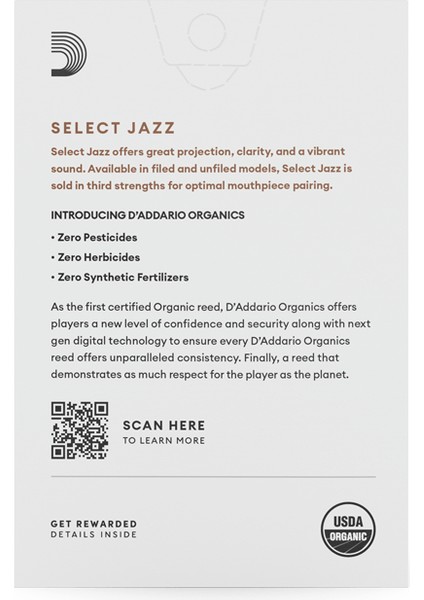 SELECT JAZZ

Select Jazz offers great projection, clarity, and a vibrant sound. Available in filed and unfiled models, Select Jazz is sold in third strengths for optimal mouthpiece pairing.

INTRODUCING D'ADDARIO ORGANICS

• Zero Pesticides

• Zero Herbicides

• Zero Synthetic Fertilizers

As the first certified Organic reed, D'Addario Organics offers players a new level of confidence and security along with next gen digital technology to ensure every D'Addario Organics reed offers unparalleled consistency. Finally, a reed that demonstrates as much respect for the player as the planet.

SCAN HERE
TO LEARN MORE

GET REWARDED
DETAILS INSIDE

USDA
ORGANIC